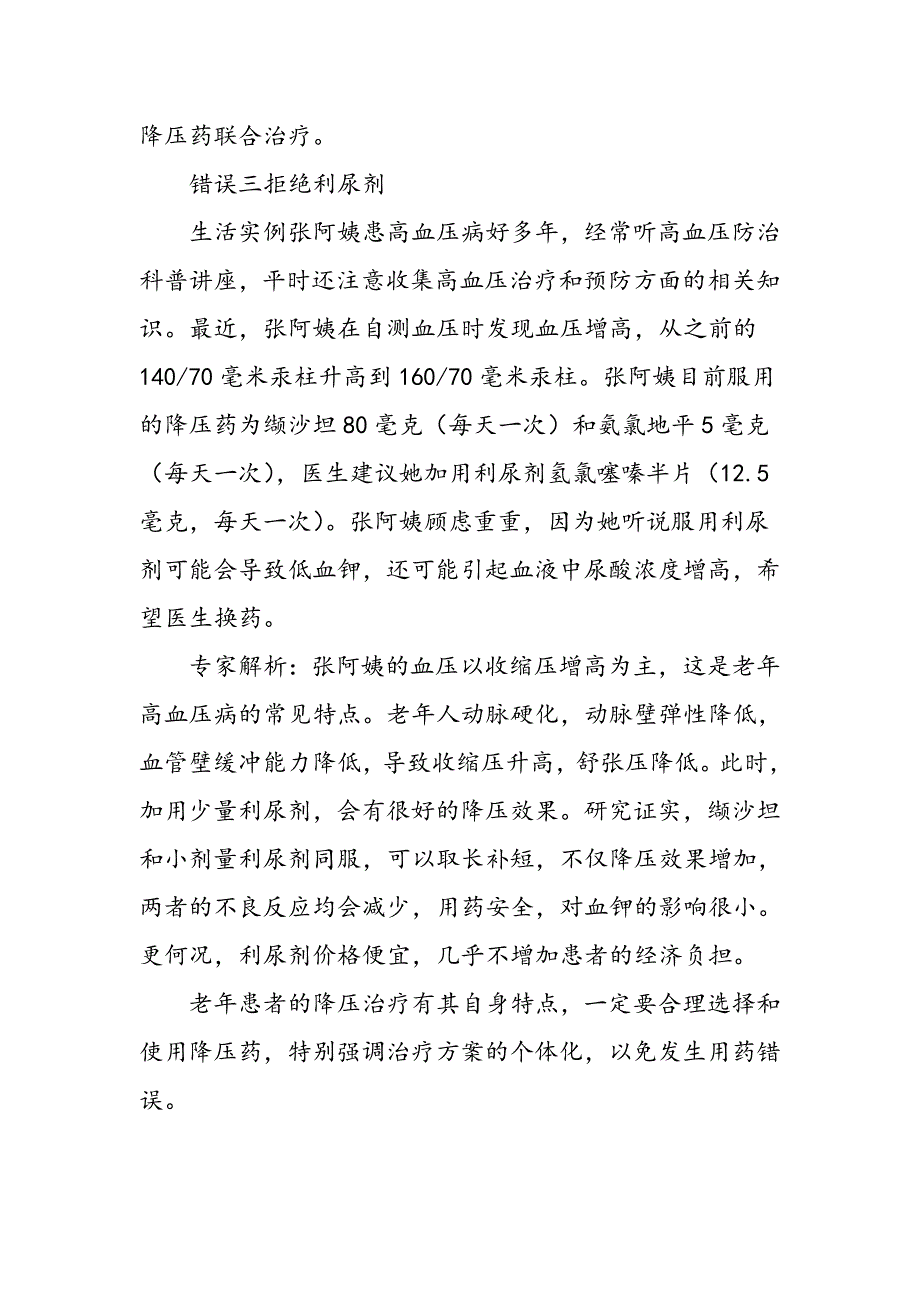 降压药联合治疗。

错误三拒绝利尿剂

生活实例张阿姨患高血压病好多年，经常听高血压防治科普讲座，平时还注意收集高血压治疗和预防方面的相关知识。最近，张阿姨在自测血压时发现血压增高，从之前的140/70毫米汞柱升高到160/70毫米汞柱。张阿姨目前服用的降压药为缬沙坦80毫克（每天一次）和氨氯地平5毫克（每天一次），医生建议她加用利尿剂氢氯噻嗪半片（12.5毫克，每天一次）。张阿姨顾虑重重，因为她听说服用利尿剂可能会导致低血钾，还可能引起血液中尿酸浓度增高，希望医生换药。

专家解析：张阿姨的血压以收缩压增高为主，这是老年高血压病的常见特点。老年人动脉硬化，动脉壁弹性降低，血管壁缓冲能力降低，导致收缩压升高，舒张压降低。此时，加用少量利尿剂，会有很好的降压效果。研究证实，缬沙坦和小剂量利尿剂同服，可以取长补短，不仅降压效果增加，两者的不良反应均会减少，用药安全，对血钾的影响很小。更何况，利尿剂价格便宜，几乎不增加患者的经济负担。

老年患者的降压治疗有其自身特点，一定要合理选择和使用降压药，特别强调治疗方案的个体化，以免发生用药错误。